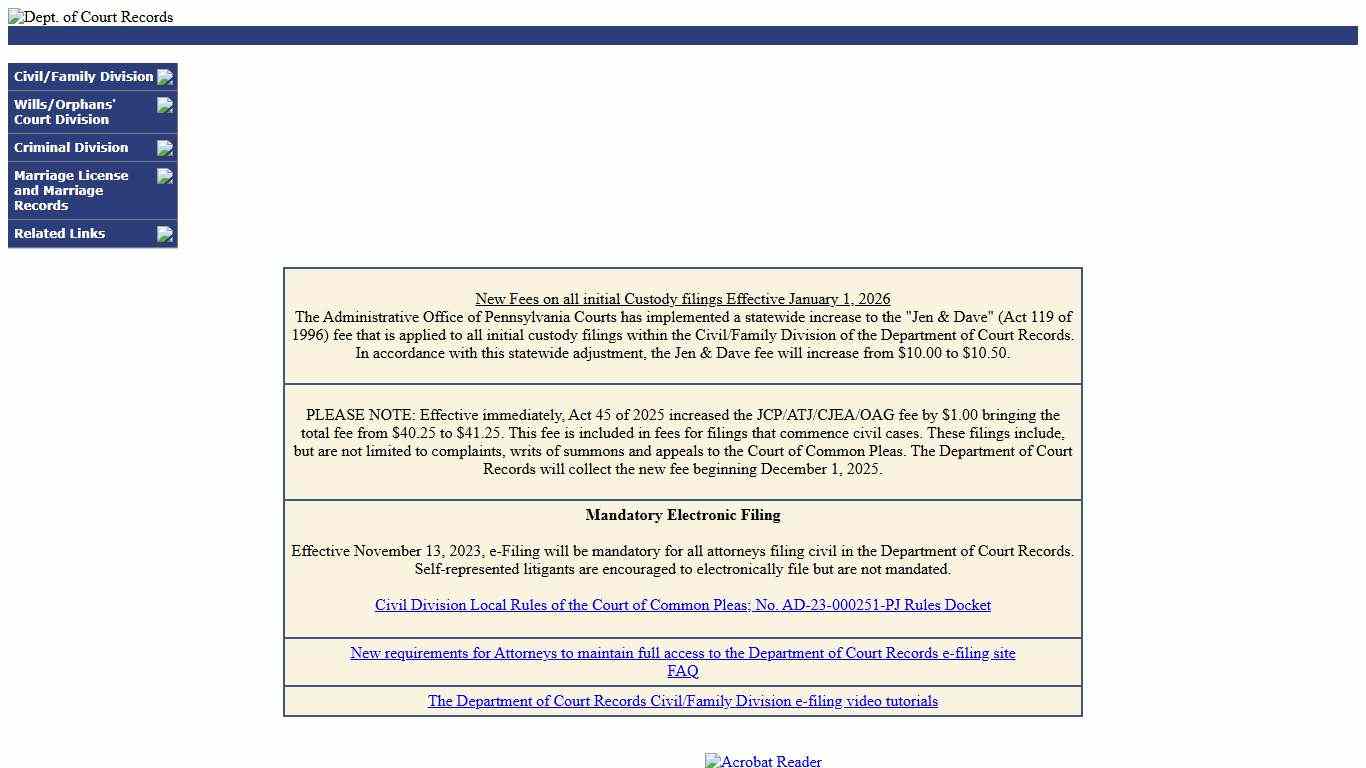 Dept. of Court Records

Civil/Family Division
Wills/Orphans' Court Division
Criminal Division
Marriage License and Marriage Records
Related Links

New Fees on all initial Custody filings Effective January 1, 2026
The Administrative Office of Pennsylvania Courts has implemented a statewide increase to the "Jen & Dave" (Act 119 of 1996) fee that is applied to all initial custody filings within the Civil/Family Division of the Department of Court Records. In accordance with this statewide adjustment, the Jen & Dave fee will increase from \$10.00 to \$10.50.

PLEASE NOTE: Effective immediately, Act 45 of 2025 increased the JCP/ATJ/CJEA/OAG fee by \$1.00 bringing the total fee from \$40.25 to \$41.25. This fee is included in fees for filings that commence civil cases. These filings include, but are not limited to complaints, writs of summons and appeals to the Court of Common Pleas. The Department of Court Records will collect the new fee beginning December 1, 2025.

Mandatory Electronic Filing

Effective November 13, 2023, e-Filing will be mandatory for all attorneys filing civil in the Department of Court Records. Self-represented litigants are encouraged to electronically file but are not mandated.

Civil Division Local Rules of the Court of Common Pleas; No. AD-23-000251-PJ Rules Docket

New requirements for Attorneys to maintain full access to the Department of Court Records e-filing site
FAQ

The Department of Court Records Civil/Family Division e-filing video tutorials

Acrobat Reader